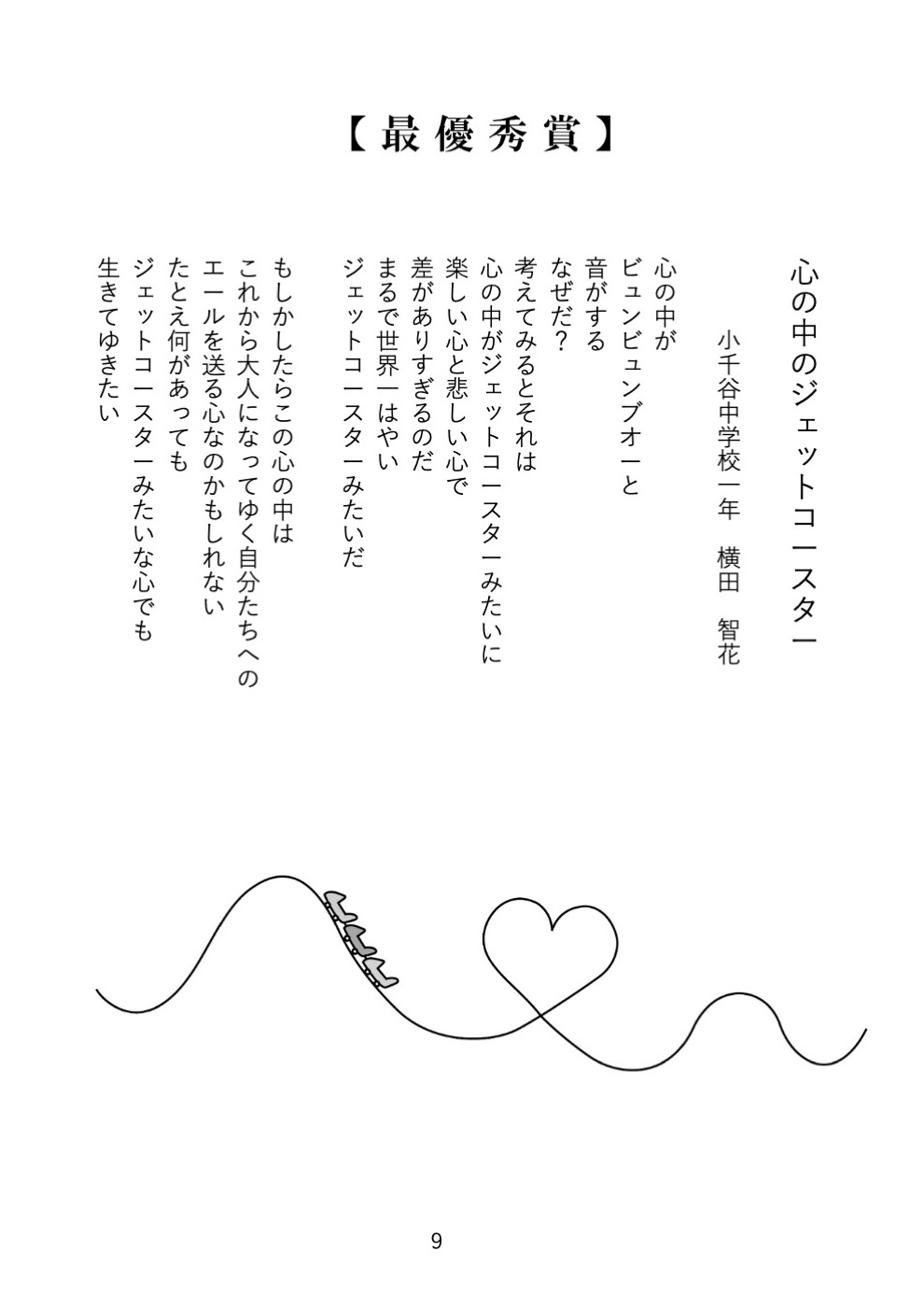 【最優秀賞】

心の中のジェットコースター

小千谷中学校一年　横田　智花

心の中が
ビュンビュンブオーと
音がする
なぜだ？
考えてみるとそれは
心の中がジェットコースターみたいに
楽しい心と悲しい心で
差がありすぎるのだ
まるで世界一はやい
ジェットコースターみたいだ

もしかしたらこの心の中は
これから大人になってゆく自分たちへの
エールを送る心なのかもしれない
たとえ何があっても
ジェットコースターみたいな心でも
生きてゆきたい

9